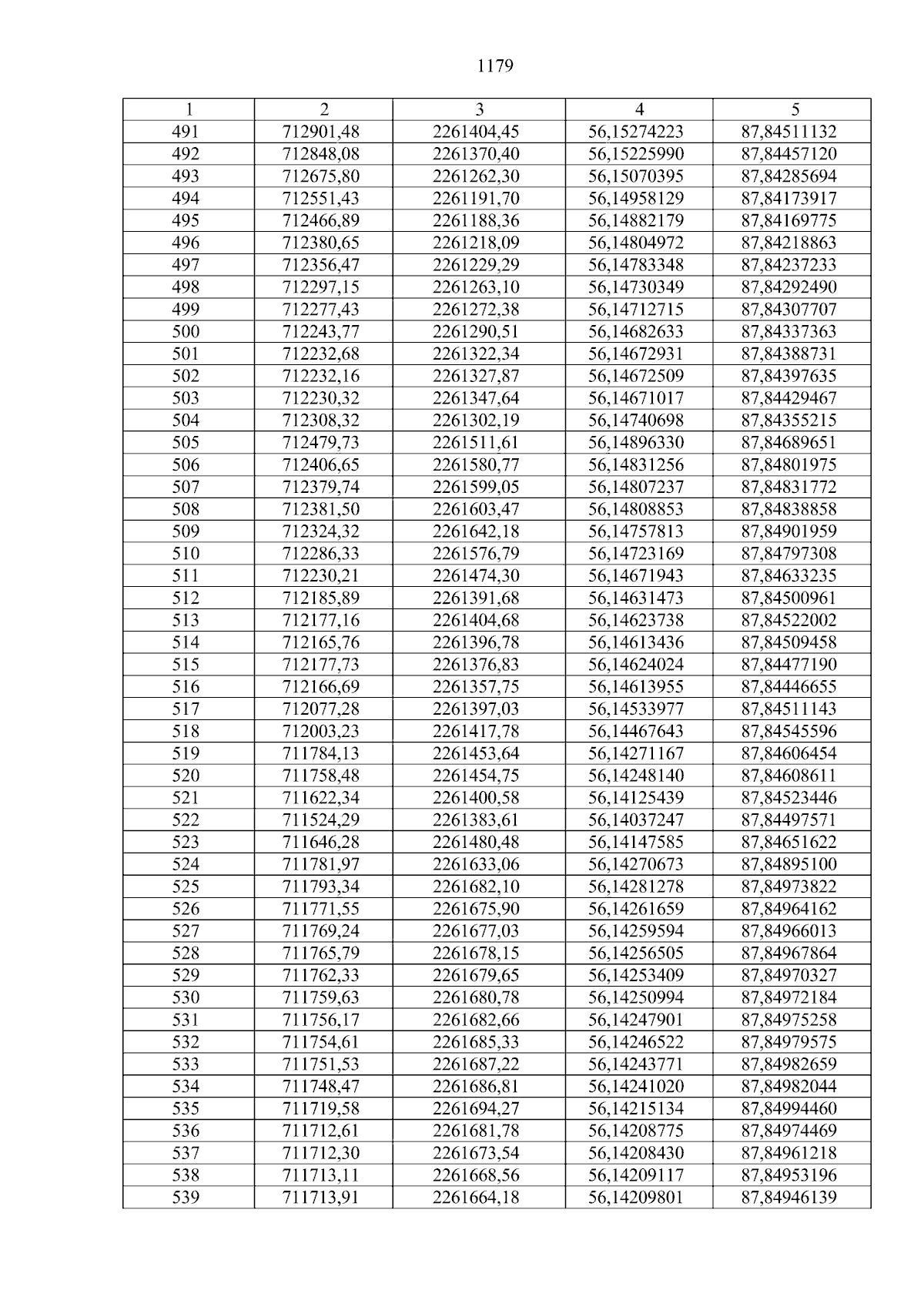 1179

| 1 | 2 | 3 | 4 | 5 |
|---|---|---|---|---|
| 491 | 712901,48 | 2261404,45 | 56,15274223 | 87,84511132 |
| 492 | 712848,08 | 2261370,40 | 56,15225990 | 87,84457120 |
| 493 | 712675,80 | 2261262,30 | 56,15070395 | 87,84285694 |
| 494 | 712551,43 | 2261191,70 | 56,14958129 | 87,84173917 |
| 495 | 712466,89 | 2261188,36 | 56,14882179 | 87,84169775 |
| 496 | 712380,65 | 2261218,09 | 56,14804972 | 87,84218863 |
| 497 | 712356,47 | 2261229,29 | 56,14783348 | 87,84237233 |
| 498 | 712297,15 | 2261263,10 | 56,14730349 | 87,84292490 |
| 499 | 712277,43 | 2261272,38 | 56,14712715 | 87,84307707 |
| 500 | 712243,77 | 2261290,51 | 56,14682633 | 87,84337363 |
| 501 | 712232,68 | 2261322,34 | 56,14672931 | 87,84388731 |
| 502 | 712232,16 | 2261327,87 | 56,14672509 | 87,84397635 |
| 503 | 712230,32 | 2261347,64 | 56,14671017 | 87,84429467 |
| 504 | 712308,32 | 2261302,19 | 56,14740698 | 87,84355215 |
| 505 | 712479,73 | 2261511,61 | 56,14896330 | 87,84689651 |
| 506 | 712406,65 | 2261580,77 | 56,14831256 | 87,84801975 |
| 507 | 712379,74 | 2261599,05 | 56,14807237 | 87,84831772 |
| 508 | 712381,50 | 2261603,47 | 56,14808853 | 87,84838858 |
| 509 | 712324,32 | 2261642,18 | 56,14757813 | 87,84901959 |
| 510 | 712286,33 | 2261576,79 | 56,14723169 | 87,84797308 |
| 511 | 712230,21 | 2261474,30 | 56,14671943 | 87,84633235 |
| 512 | 712185,89 | 2261391,68 | 56,14631473 | 87,84500961 |
| 513 | 712177,16 | 2261404,68 | 56,14623738 | 87,84522002 |
| 514 | 712165,76 | 2261396,78 | 56,14613436 | 87,84509458 |
| 515 | 712177,73 | 2261376,83 | 56,14624024 | 87,84477190 |
| 516 | 712166,69 | 2261357,75 | 56,14613955 | 87,84446655 |
| 517 | 712077,28 | 2261397,03 | 56,14533977 | 87,84511143 |
| 518 | 712003,23 | 2261417,78 | 56,14467643 | 87,84545596 |
| 519 | 711784,13 | 2261453,64 | 56,14271167 | 87,84606454 |
| 520 | 711758,48 | 2261454,75 | 56,14248140 | 87,84608611 |
| 521 | 711622,34 | 2261400,58 | 56,14125439 | 87,84523446 |
| 522 | 711524,29 | 2261383,61 | 56,14037247 | 87,84497571 |
| 523 | 711646,28 | 2261480,48 | 56,14147585 | 87,84651622 |
| 524 | 711781,97 | 2261633,06 | 56,14270673 | 87,84895100 |
| 525 | 711793,34 | 2261682,10 | 56,14281278 | 87,84973822 |
| 526 | 711771,55 | 2261675,90 | 56,14261659 | 87,84964162 |
| 527 | 711769,24 | 2261677,03 | 56,14259594 | 87,84966013 |
| 528 | 711765,79 | 2261678,15 | 56,14256505 | 87,84967864 |
| 529 | 711762,33 | 2261679,65 | 56,14253409 | 87,84970327 |
| 530 | 711759,63 | 2261680,78 | 56,14250994 | 87,84972184 |
| 531 | 711756,17 | 2261682,66 | 56,14247901 | 87,84975258 |
| 532 | 711754,61 | 2261685,33 | 56,14246522 | 87,84979575 |
| 533 | 711751,53 | 2261687,22 | 56,14243771 | 87,84982659 |
| 534 | 711748,47 | 2261686,81 | 56,14241020 | 87,84982044 |
| 535 | 711719,58 | 2261694,27 | 56,14215134 | 87,84994460 |
| 536 | 711712,61 | 2261681,78 | 56,14208775 | 87,84974469 |
| 537 | 711712,30 | 2261673,54 | 56,14208430 | 87,84961218 |
| 538 | 711713,11 | 2261668,56 | 56,14209117 | 87,84953196 |
| 539 | 711713,91 | 2261664,18 | 56,14209801 | 87,84946139 |